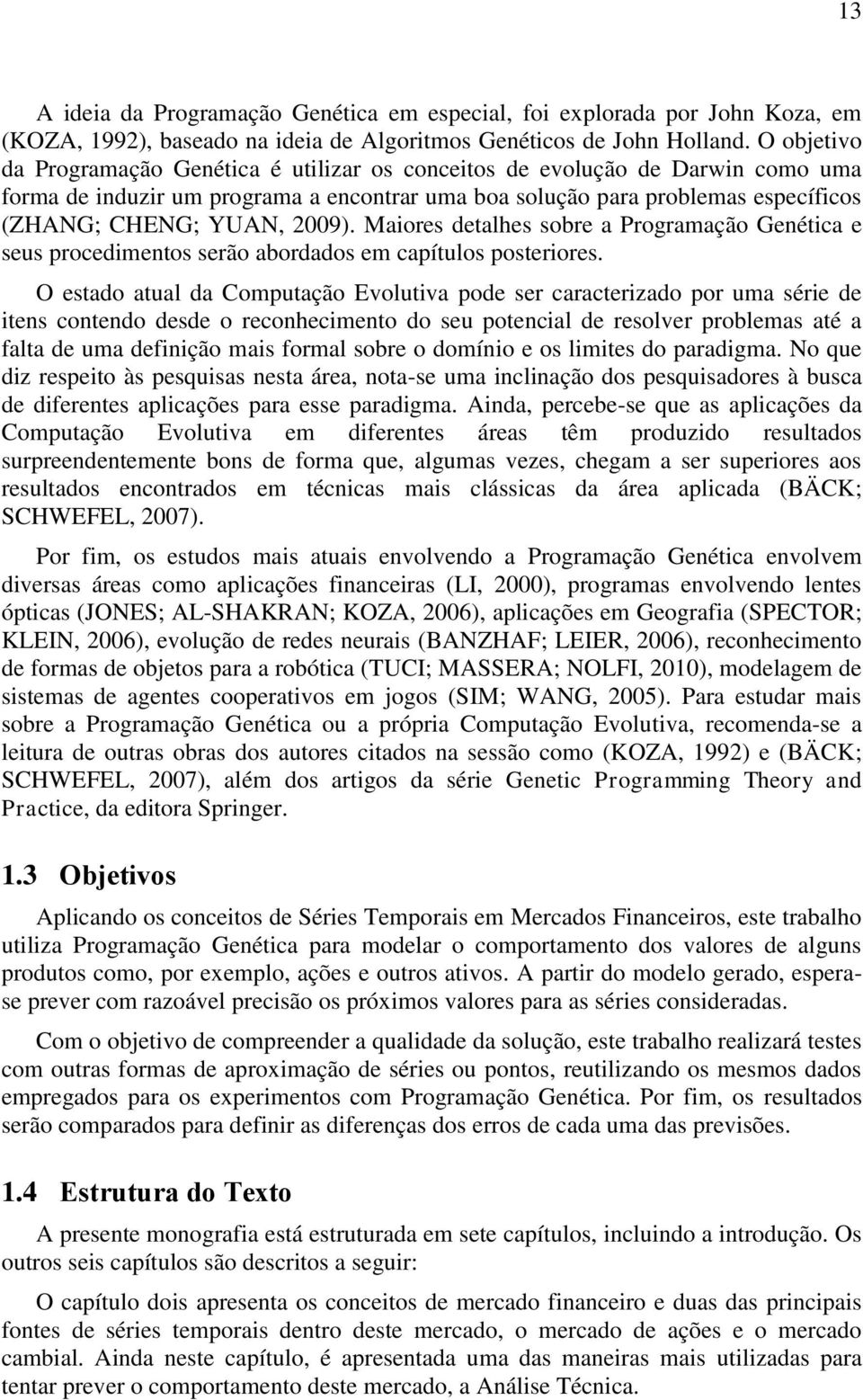 13

A ideia da Programação Genética em especial, foi explorada por John Koza, em (KOZA, 1992), baseado na ideia de Algoritmos Genéticos de John Holland. O objetivo da Programação Genética é utilizar os conceitos de evolução de Darwin como uma forma de induzir um programa a encontrar uma boa solução para problemas específicos (ZHANG; CHENG; YUAN, 2009). Maiores detalhes sobre a Programação Genética e seus procedimentos serão abordados em capítulos posteriores.

O estado atual da Computação Evolutiva pode ser caracterizado por uma série de itens contendo desde o reconhecimento do seu potencial de resolver problemas até a falta de uma definição mais formal sobre o domínio e os limites do paradigma. No que diz respeito às pesquisas nesta área, nota-se uma inclinação dos pesquisadores à busca de diferentes aplicações para esse paradigma. Ainda, percebe-se que as aplicações da Computação Evolutiva em diferentes áreas têm produzido resultados surpreendentemente bons de forma que, algumas vezes, chegam a ser superiores aos resultados encontrados em técnicas mais clássicas da área aplicada (BÄCK; SCHWEFEL, 2007).

Por fim, os estudos mais atuais envolvendo a Programação Genética envolvem diversas áreas como aplicações financeiras (LI, 2000), programas envolvendo lentes ópticas (JONES; AL-SHAKRAN; KOZA, 2006), aplicações em Geografia (SPECTOR; KLEIN, 2006), evolução de redes neurais (BANZHAF; LEIER, 2006), reconhecimento de formas de objetos para a robótica (TUCI; MASSERA; NOLFI, 2010), modelagem de sistemas de agentes cooperativos em jogos (SIM; WANG, 2005). Para estudar mais sobre a Programação Genética ou a própria Computação Evolutiva, recomenda-se a leitura de outras obras dos autores citados na sessão como (KOZA, 1992) e (BÄCK; SCHWEFEL, 2007), além dos artigos da série Genetic Programming Theory and Practice, da editora Springer.

1.3 Objetivos

Aplicando os conceitos de Séries Temporais em Mercados Financeiros, este trabalho utiliza Programação Genética para modelar o comportamento dos valores de alguns produtos como, por exemplo, ações e outros ativos. A partir do modelo gerado, espera-se prever com razoável precisão os próximos valores para as séries consideradas.

Com o objetivo de compreender a qualidade da solução, este trabalho realizará testes com outras formas de aproximação de séries ou pontos, reutilizando os mesmos dados empregados para os experimentos com Programação Genética. Por fim, os resultados serão comparados para definir as diferenças dos erros de cada uma das previsões.

1.4 Estrutura do Texto

A presente monografia está estruturada em sete capítulos, incluindo a introdução. Os outros seis capítulos são descritos a seguir:

O capítulo dois apresenta os conceitos de mercado financeiro e duas das principais fontes de séries temporais dentro deste mercado, o mercado de ações e o mercado cambial. Ainda neste capítulo, é apresentada uma das maneiras mais utilizadas para tentar prever o comportamento deste mercado, a Análise Técnica.